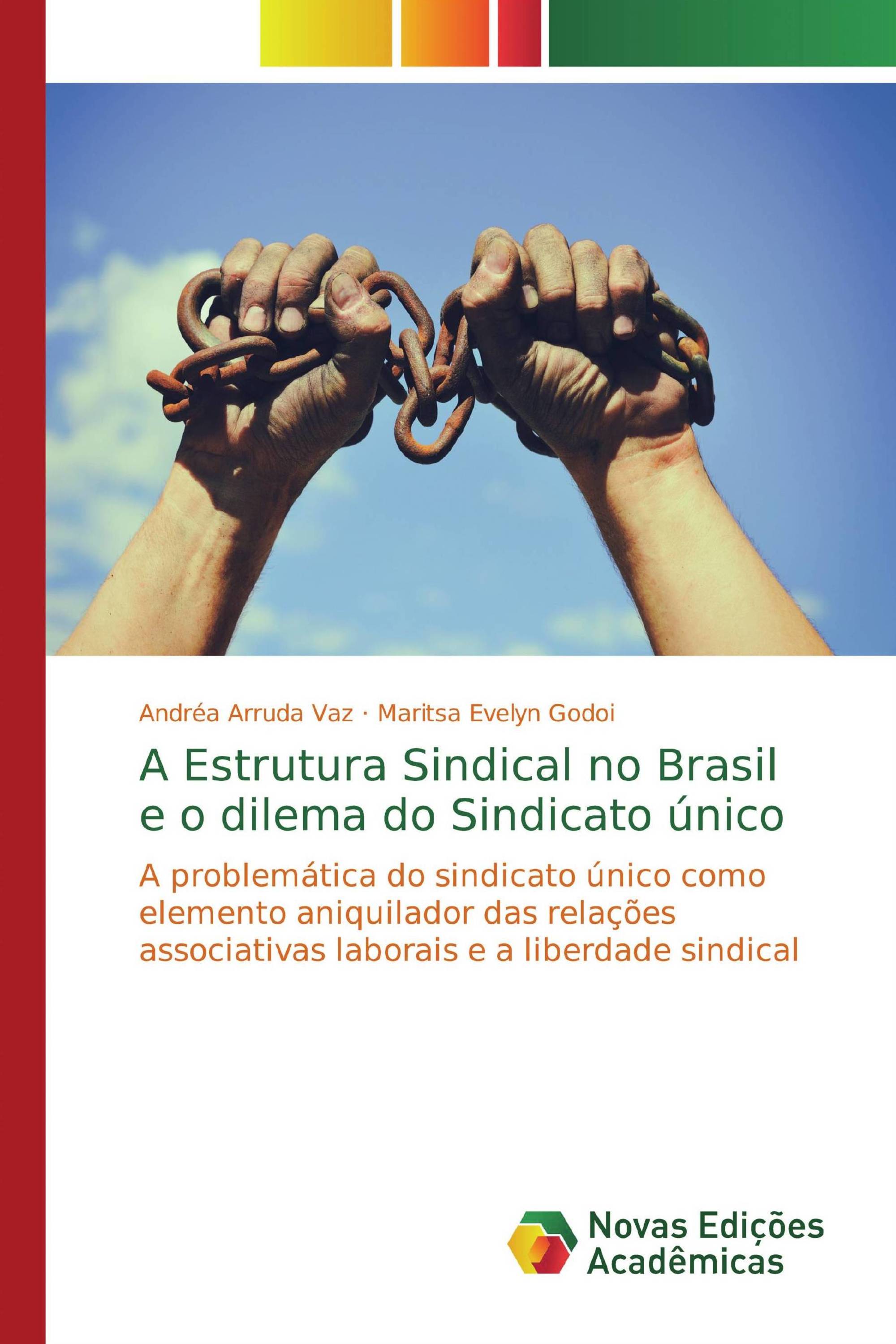 Andréa Arruda Vaz · Maritsa Evelyn Godoi

A Estrutura Sindical no Brasil e o dilema do Sindicato único

A problemática do sindicato único como elemento aniquilador das relações associativas laborais e a liberdade sindical

Novas Edições Acadêmicas